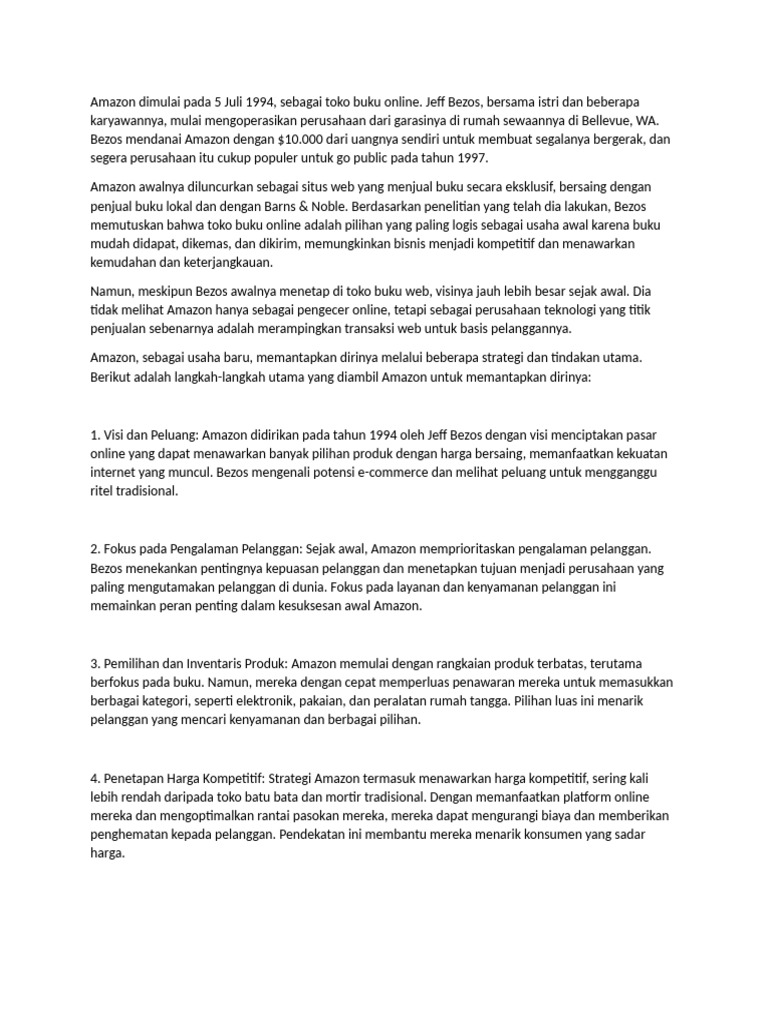 Amazon dimulai pada 5 Juli 1994, sebagai toko buku online. Jeff Bezos, bersama istri dan beberapa karyawannya, mulai mengoperasikan perusahaan dari garasinya di rumah sewaannya di Bellevue, WA. Bezos mendanai Amazon dengan $10.000 dari uangnya sendiri untuk membuat segalanya bergerak, dan segera perusahaan itu cukup populer untuk go public pada tahun 1997.

Amazon awalnya diluncurkan sebagai situs web yang menjual buku secara eksklusif, bersaing dengan penjual buku lokal dan dengan Barns & Noble. Berdasarkan penelitian yang telah dia lakukan, Bezos memutuskan bahwa toko buku online adalah pilihan yang paling logis sebagai usaha awal karena buku mudah didapat, dikemas, dan dikirim, memungkinkan bisnis menjadi kompetitif dan menawarkan kemudahan dan keterjangkauan.

Namun, meskipun Bezos awalnya menetap di toko buku web, visinya jauh lebih besar sejak awal. Dia tidak melihat Amazon hanya sebagai pengecer online, tetapi sebagai perusahaan teknologi yang titik penjualan sebenarnya adalah merampingkan transaksi web untuk basis pelanggannya.

Amazon, sebagai usaha baru, memantapkan dirinya melalui beberapa strategi dan tindakan utama. Berikut adalah langkah-langkah utama yang diambil Amazon untuk memantapkan dirinya:

1. Visi dan Peluang: Amazon didirikan pada tahun 1994 oleh Jeff Bezos dengan visi menciptakan pasar online yang dapat menawarkan banyak pilihan produk dengan harga bersaing, memanfaatkan kekuatan internet yang muncul. Bezos mengenali potensi e-commerce dan melihat peluang untuk mengganggu ritel tradisional.

2. Fokus pada Pengalaman Pelanggan: Sejak awal, Amazon memprioritaskan pengalaman pelanggan. Bezos menekankan pentingnya kepuasan pelanggan dan menetapkan tujuan menjadi perusahaan yang paling mengutamakan pelanggan di dunia. Fokus pada layanan dan kenyamanan pelanggan ini memainkan peran penting dalam kesuksesan awal Amazon.

3. Pemilihan dan Inventaris Produk: Amazon memulai dengan rangkaian produk terbatas, terutama berfokus pada buku. Namun, mereka dengan cepat memperluas penawaran mereka untuk memasukkan berbagai kategori, seperti elektronik, pakaian, dan peralatan rumah tangga. Pilihan luas ini menarik pelanggan yang mencari kenyamanan dan berbagai pilihan.

4. Penetapan Harga Kompetitif: Strategi Amazon termasuk menawarkan harga kompetitif, sering kali lebih rendah daripada toko batu bata dan mortir tradisional. Dengan memanfaatkan platform online mereka dan mengoptimalkan rantai pasokan mereka, mereka dapat mengurangi biaya dan memberikan penghematan kepada pelanggan. Pendekatan ini membantu mereka menarik konsumen yang sadar harga.